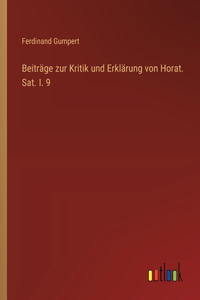 Ferdinand Gumpert

Beiträge zur Kritik und Erklärung von Horat. Sat. I. 9

outlook